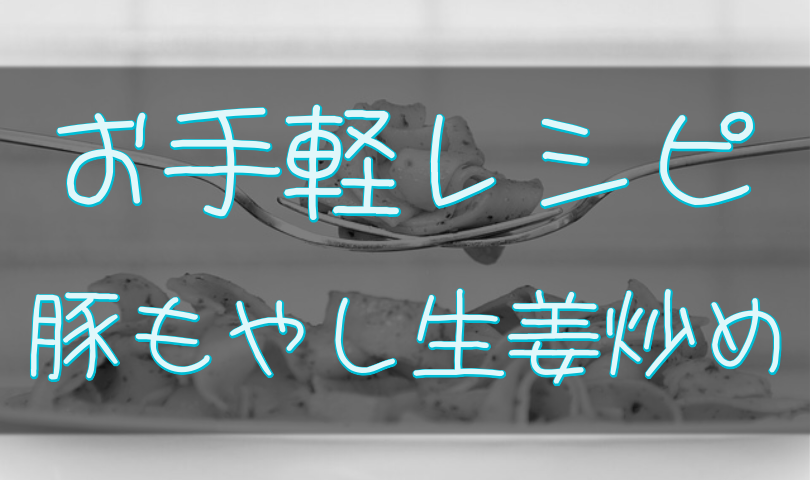 お手軽レシピ
豚もやし生姜炒め